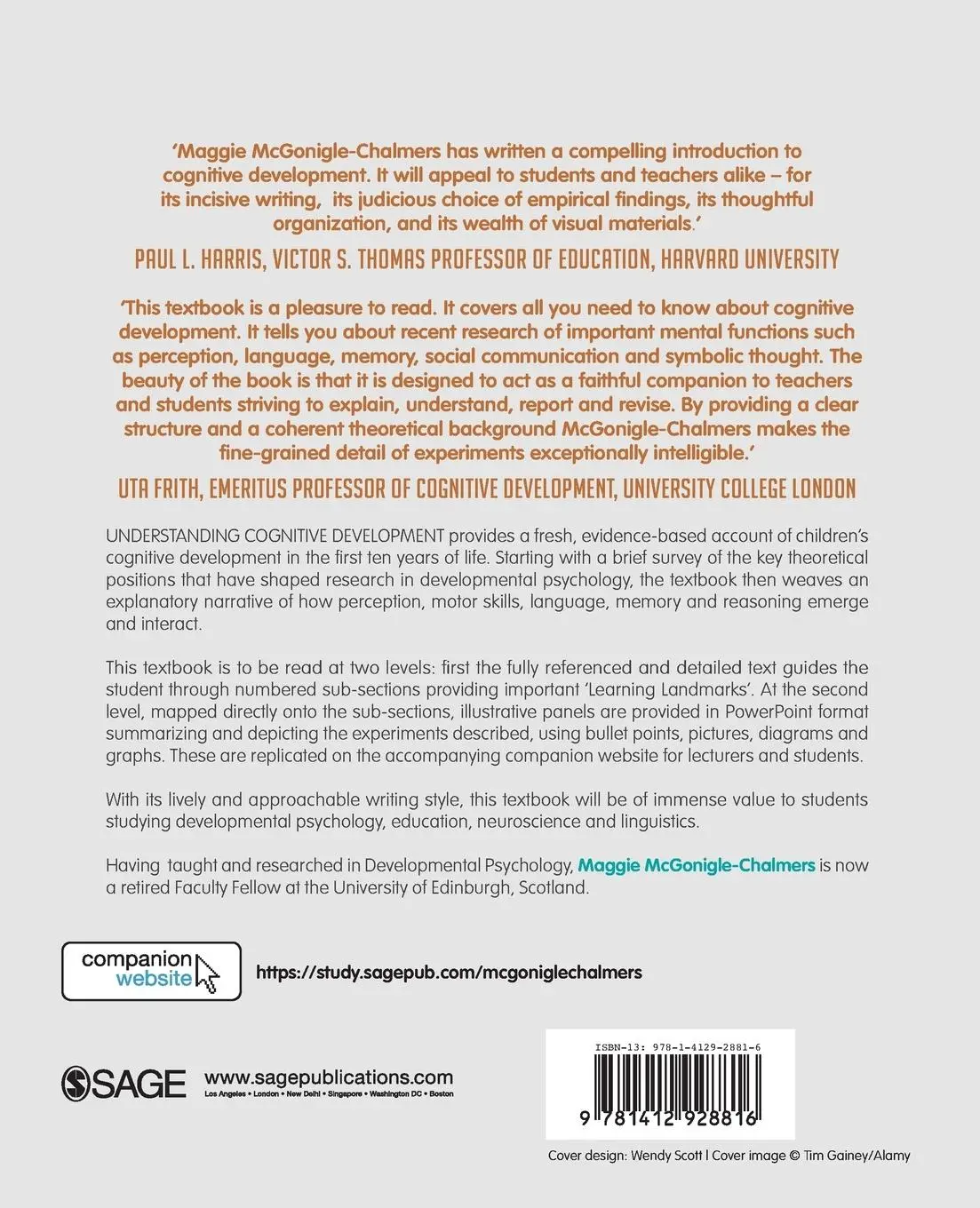 'Maggie McGonigle-Chalmers has written a compelling introduction to cognitive development. It will appeal to students and teachers alike – for its incisive writing, its judicious choice of empirical findings, its thoughtful organization, and its wealth of visual materials.'

PAUL L. HARRIS, VICTOR S. THOMAS PROFESSOR OF EDUCATION, HARVARD UNIVERSITY

'This textbook is a pleasure to read. It covers all you need to know about cognitive development. It tells you about recent research of important mental functions such as perception, language, memory, social communication and symbolic thought. The beauty of the book is that it is designed to act as a faithful companion to teachers and students striving to explain, understand, report and revise. By providing a clear structure and a coherent theoretical background McGonigle-Chalmers makes the fine-grained detail of experiments exceptionally intelligible.'

UTA FRITH, EMERITUS PROFESSOR OF COGNITIVE DEVELOPMENT, UNIVERSITY COLLEGE LONDON

UNDERSTANDING COGNITIVE DEVELOPMENT provides a fresh, evidence-based account of children's cognitive development in the first ten years of life. Starting with a brief survey of the key theoretical positions that have shaped research in developmental psychology, the textbook then weaves an explanatory narrative of how perception, motor skills, language, memory and reasoning emerge and interact.

This textbook is to be read at two levels: first the fully referenced and detailed text guides the student through numbered sub-sections providing important 'Learning Landmarks'. At the second level, mapped directly onto the sub-sections, illustrative panels are provided in PowerPoint format summarizing and depicting the experiments described, using bullet points, pictures, diagrams and graphs. These are replicated on the accompanying companion website for lecturers and students.

With its lively and approachable writing style, this textbook will be of immense value to students studying developmental psychology, education, neuroscience and linguistics.

Having taught and researched in Developmental Psychology, Maggie McGonigle-Chalmers is now a retired Faculty Fellow at the University of Edinburgh, Scotland.

companion website

https://study.sagepub.com/mcgoniglechalmers

SAGE www.sagepublications.com
Los Angeles • London • New Delhi • Singapore • Washington DC • Boston

ISBN-13: 978-1-4129-2881-6

9 781412 928816

Cover design: Wendy Scott | Cover image © Tim Gainey/Alamy